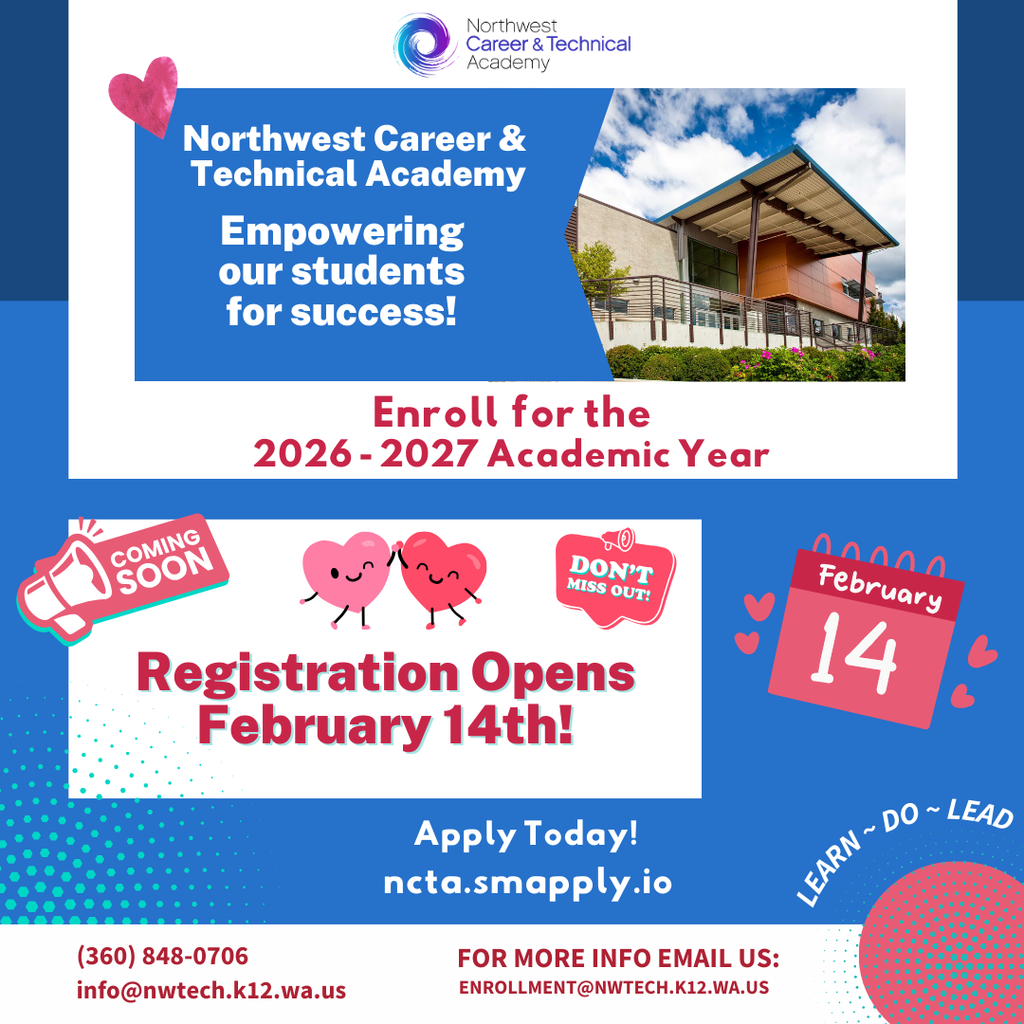 Northwest Career & Technical Academy

Northwest Career & Technical Academy

Empowering our students for success!

Enroll for the 2026 - 2027 Academic Year

COMING SOON

DON'T MISS OUT!

February

14

Registration Opens February 14th!

Apply Today!
ncta.smapply.io

LEARN ~ DO ~ LEAD

(360) 848-0706
info@nwtech.k12.wa.us

FOR MORE INFO EMAIL US:
ENROLLMENT@NWTECH.K12.WA.US